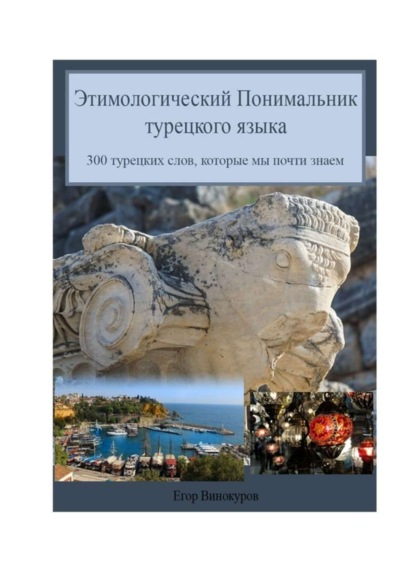 Этимологический Понимальник турецкого языка

300 турецких слов, которые мы почти знаем

Егор Винокуров